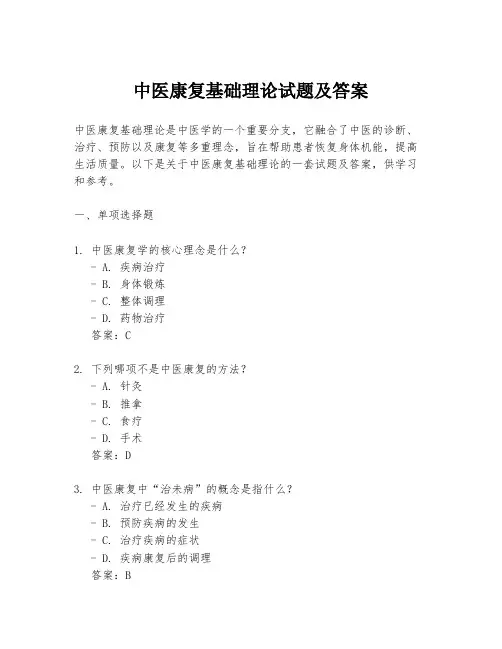 中医康复基础理论试题及答案

中医康复基础理论是中医学的一个重要分支，它融合了中医的诊断、治疗、预防以及康复等多重理念，旨在帮助患者恢复身体机能，提高生活质量。以下是关于中医康复基础理论的一套试题及答案，供学习和参考。

一、单项选择题

1. 中医康复学的核心理念是什么？
- A. 疾病治疗
- B. 身体锻炼
- C. 整体调理
- D. 药物治疗
答案：C

2. 下列哪项不是中医康复的方法？
- A. 针灸
- B. 推拿
- C. 食疗
- D. 手术
答案：D

3. 中医康复中“治未病”的概念是指什么？
- A. 治疗已经发生的疾病
- B. 预防疾病的发生
- C. 治疗疾病的症状
- D. 疾病康复后的调理
答案：B